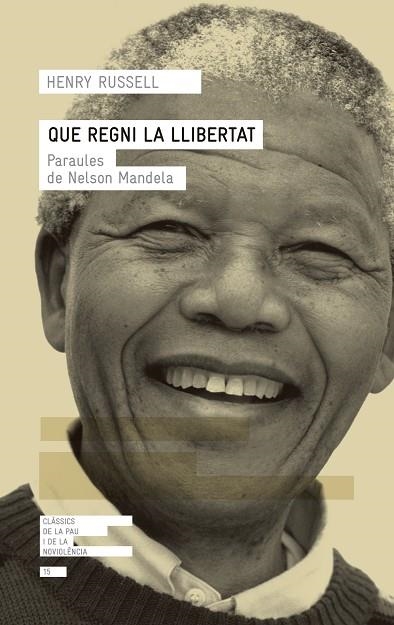 HENRY RUSSELL

QUE REGNI LA LLIBERTAT

Paraules de Nelson Mandela

CLÀSSICS DE LA PAU I DE LA NOVIOLÈNCIA

15